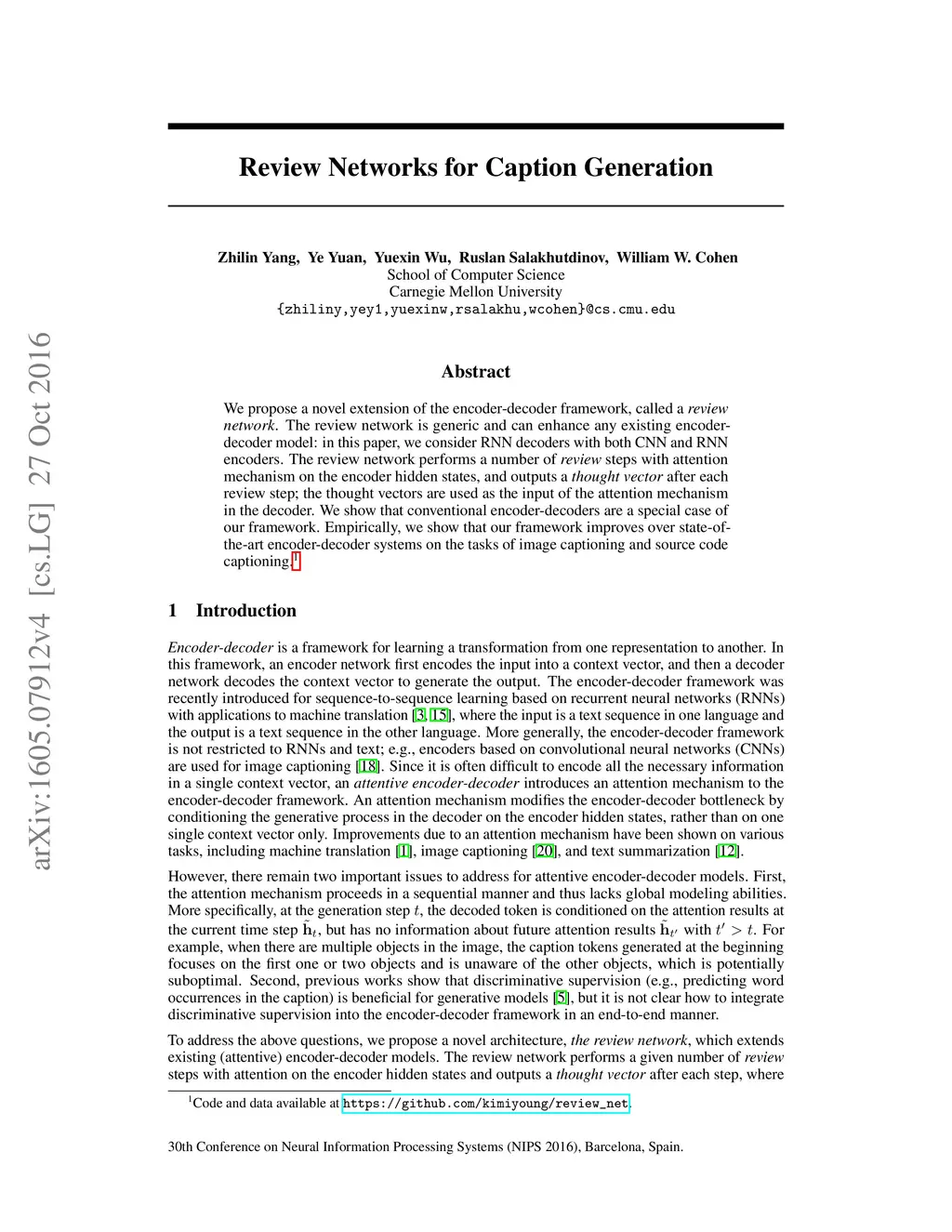 arXiv:1605.07912v4 [cs.LG] 27 Oct 2016

Review Networks for Caption Generation

Zhilin Yang, Ye Yuan, Yuexin Wu, Ruslan Salakhutdinov, William W. Cohen
School of Computer Science
Carnegie Mellon University
{zhiliny,yey1,yuexinw,rsalakhu,wcohen}@cs.cmu.edu

Abstract

We propose a novel extension of the encoder-decoder framework, called a review network. The review network is generic and can enhance any existing encoder-decoder model: in this paper, we consider RNN decoders with both CNN and RNN encoders. The review network performs a number of review steps with attention mechanism on the encoder hidden states, and outputs a thought vector after each review step; the thought vectors are used as the input of the attention mechanism in the decoder. We show that conventional encoder-decoders are a special case of our framework. Empirically, we show that our framework improves over state-of-the-art encoder-decoder systems on the tasks of image captioning and source code captioning.$^1$

1 Introduction

Encoder-decoder is a framework for learning a transformation from one representation to another. In this framework, an encoder network first encodes the input into a context vector, and then a decoder network decodes the context vector to generate the output. The encoder-decoder framework was recently introduced for sequence-to-sequence learning based on recurrent neural networks (RNNs) with applications to machine translation [3, 15], where the input is a text sequence in one language and the output is a text sequence in the other language. More generally, the encoder-decoder framework is not restricted to RNNs and text; e.g., encoders based on convolutional neural networks (CNNs) are used for image captioning [18]. Since it is often difficult to encode all the necessary information in a single context vector, an attentive encoder-decoder introduces an attention mechanism to the encoder-decoder framework. An attention mechanism modifies the encoder-decoder bottleneck by conditioning the generative process in the decoder on the encoder hidden states, rather than on one single context vector only. Improvements due to an attention mechanism have been shown on various tasks, including machine translation [1], image captioning [20], and text summarization [12].

However, there remain two important issues to address for attentive encoder-decoder models. First, the attention mechanism proceeds in a sequential manner and thus lacks global modeling abilities. More specifically, at the generation step $t$, the decoded token is conditioned on the attention results at the current time step $\tilde{\mathbf{h}}_t$, but has no information about future attention results $\tilde{\mathbf{h}}_{t'}$ with $t' > t$. For example, when there are multiple objects in the image, the caption tokens generated at the beginning focuses on the first one or two objects and is unaware of the other objects, which is potentially suboptimal. Second, previous works show that discriminative supervision (e.g., predicting word occurrences in the caption) is beneficial for generative models [5], but it is not clear how to integrate discriminative supervision into the encoder-decoder framework in an end-to-end manner.

To address the above questions, we propose a novel architecture, the review network, which extends existing (attentive) encoder-decoder models. The review network performs a given number of review steps with attention on the encoder hidden states and outputs a thought vector after each step, where

$^1$Code and data available at https://github.com/kimiyoung/review_net.

30th Conference on Neural Information Processing Systems (NIPS 2016), Barcelona, Spain.